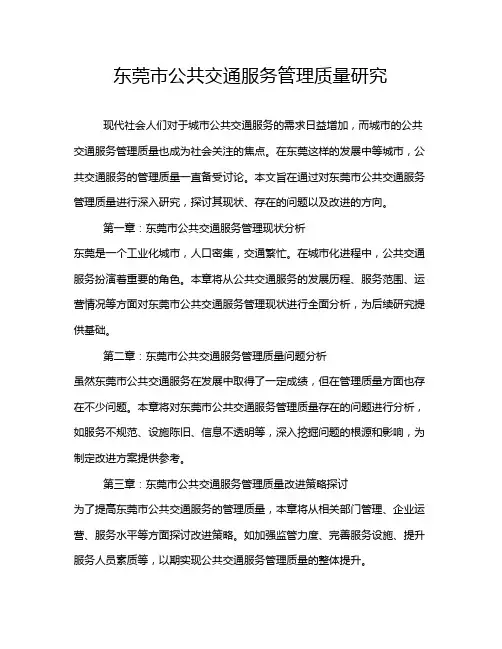 东莞市公共交通服务管理质量研究

现代社会人们对于城市公共交通服务的需求日益增加，而城市的公共交通服务管理质量也成为社会关注的焦点。在东莞这样的发展中等城市，公共交通服务的管理质量一直备受讨论。本文旨在通过对东莞市公共交通服务管理质量进行深入研究，探讨其现状、存在的问题以及改进的方向。

第一章：东莞市公共交通服务管理现状分析

东莞是一个工业化城市，人口密集，交通繁忙。在城市化进程中，公共交通服务扮演着重要的角色。本章将从公共交通服务的发展历程、服务范围、运营情况等方面对东莞市公共交通服务管理现状进行全面分析，为后续研究提供基础。

第二章：东莞市公共交通服务管理质量问题分析

虽然东莞市公共交通服务在发展中取得了一定成绩，但在管理质量方面也存在不少问题。本章将对东莞市公共交通服务管理质量存在的问题进行分析，如服务不规范、设施陈旧、信息不透明等，深入挖掘问题的根源和影响，为制定改进方案提供参考。

第三章：东莞市公共交通服务管理质量改进策略探讨

为了提高东莞市公共交通服务的管理质量，本章将从相关部门管理、企业运营、服务水平等方面探讨改进策略。如加强监管力度、完善服务设施、提升服务人员素质等，以期实现公共交通服务管理质量的整体提升。